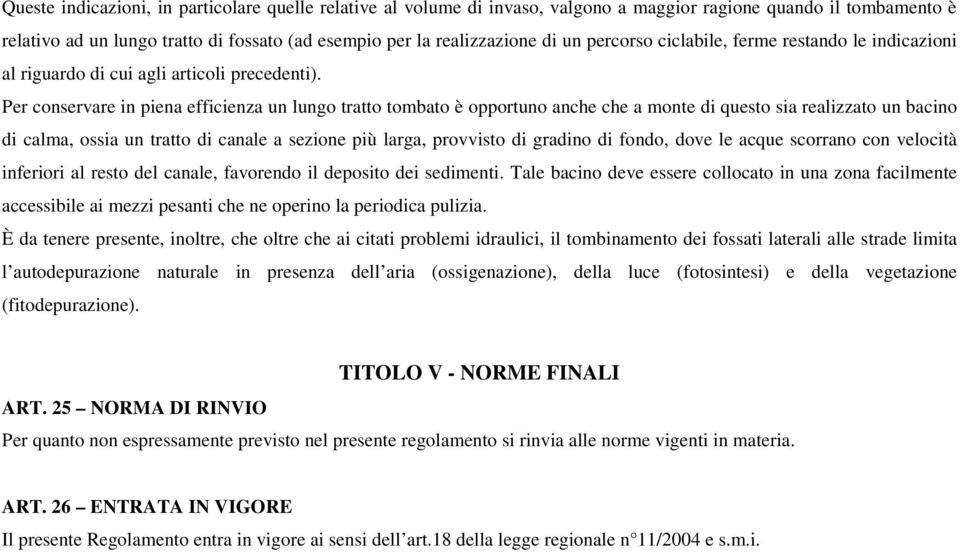 Queste indicazioni, in particolare quelle relative al volume di invaso, valgono a maggior ragione quando il tombamento è relativo ad un lungo tratto di fossato (ad esempio per la realizzazione di un percorso ciclabile, ferme restando le indicazioni al riguardo di cui agli articoli precedenti).

Per conservare in piena efficienza un lungo tratto tombato è opportuno anche che a monte di questo sia realizzato un bacino di calma, ossia un tratto di canale a sezione più larga, provvisto di gradino di fondo, dove le acque scorrano con velocità inferiori al resto del canale, favorendo il deposito dei sedimenti. Tale bacino deve essere collocato in una zona facilmente accessibile ai mezzi pesanti che ne operino la periodica pulizia.

È da tenere presente, inoltre, che oltre che ai citati problemi idraulici, il tombinamento dei fossati laterali alle strade limita l'autodepurazione naturale in presenza dell'aria (ossigenazione), della luce (fotosintesi) e della vegetazione (fitodepurazione).

TITOLO V - NORME FINALI

ART. 25 – NORMA DI RINVIO

Per quanto non espressamente previsto nel presente regolamento si rinvia alle norme vigenti in materia.

ART. 26 – ENTRATA IN VIGORE

Il presente Regolamento entra in vigore ai sensi dell'art.18 della legge regionale n°11/2004 e s.m.i.